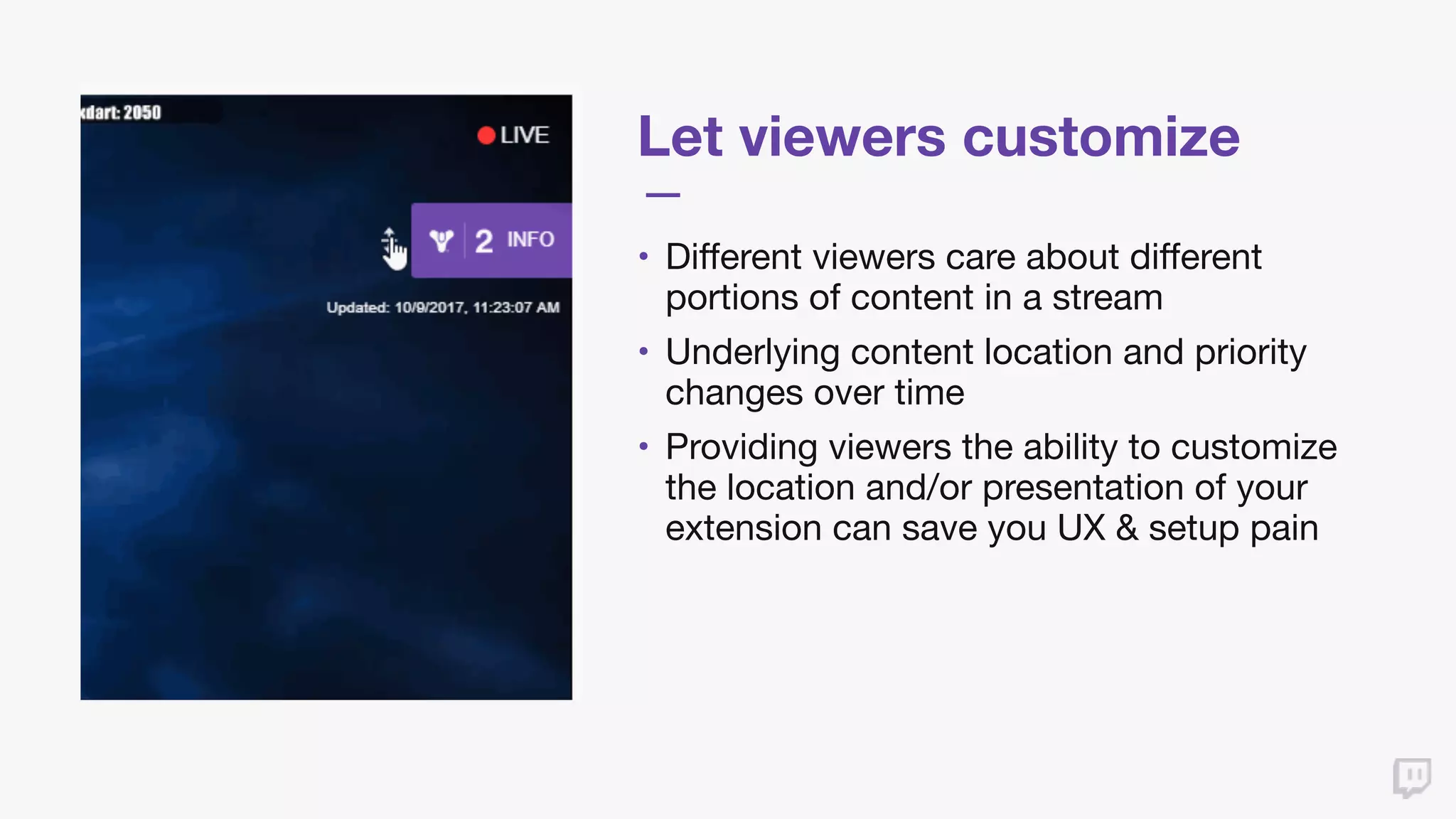 dart: 2050

LIVE

2 INFO

Updated: 10/9/2017, 11:23:07 AM

Let viewers customize

• Different viewers care about different portions of content in a stream

• Underlying content location and priority changes over time

• Providing viewers the ability to customize the location and/or presentation of your extension can save you UX & setup pain